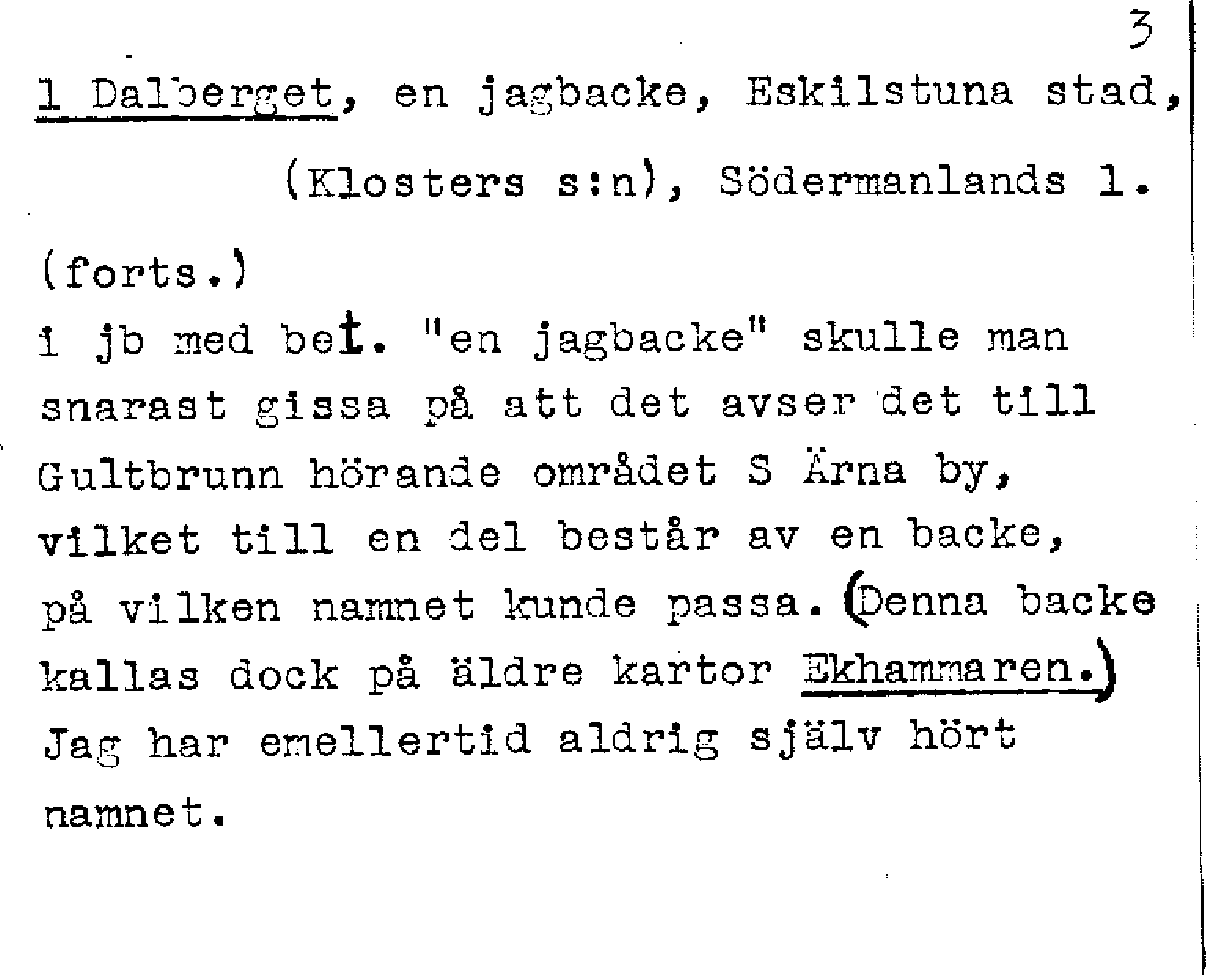 3

1 Dalberget, en jagbacke, Eskilstuna stad,

(Klosters s:n), Södermanlands l.

(forts.)

i jb med bet. "en jagbacke" skulle man snarast gissa på att det avser det till Gultbrunn hörande området S Ärna by, vilket till en del består av en backe, på vilken namnet kunde passa. (Denna backe kallas dock på äldre kartor Ekhammaren.) Jag har emellertid aldrig själv hört namnet.